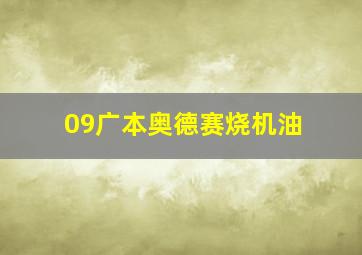 09广本奥德赛烧机油